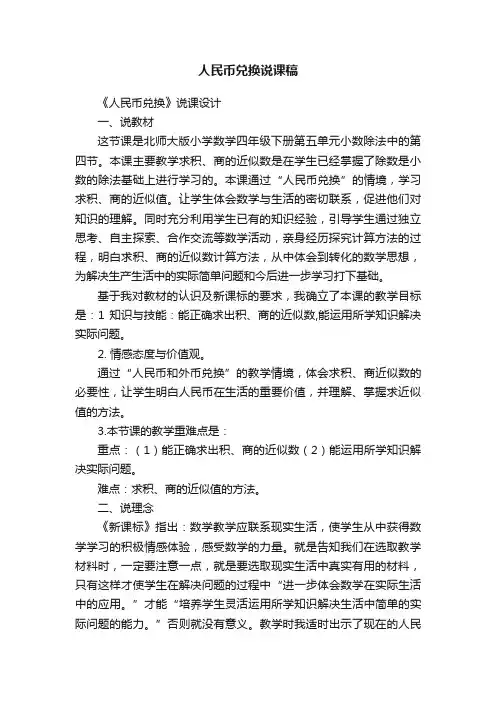 人民币兑换说课稿

《人民币兑换》说课设计

一、说教材

这节课是北师大版小学数学四年级下册第五单元小数除法中的第四节。本课主要教学求积、商的近似数是在学生已经掌握了除数是小数的除法基础上进行学习的。本课通过“人民币兑换”的情境，学习求积、商的近似值。让学生体会数学与生活的密切联系，促进他们对知识的理解。同时充分利用学生已有的知识经验，引导学生通过独立思考、自主探索、合作交流等数学活动，亲身经历探究计算方法的过程，明白求积、商的近似数计算方法，从中体会到转化的数学思想，为解决生产生活中的实际简单问题和今后进一步学习打下基础。

基于我对教材的认识及新课标的要求，我确立了本课的教学目标是：1 知识与技能：能正确求出积、商的近似数,能运用所学知识解决实际问题。

2. 情感态度与价值观。

通过“人民币和外币兑换”的教学情境，体会求积、商近似数的必要性，让学生明白人民币在生活的重要价值，并理解、掌握求近似值的方法。

3.本节课的教学重难点是：

重点：（1）能正确求出积、商的近似数（2）能运用所学知识解决实际问题。

难点：求积、商的近似值的方法。

二、说理念

《新课标》指出：数学教学应联系现实生活，使学生从中获得数学学习的积极情感体验，感受数学的力量。就是告知我们在选取教学材料时，一定要注意一点，就是要选取现实生活中真实有用的材料，只有这样才使学生在解决问题的过程中“进一步体会数学在实际生活中的应用。”才能“培养学生灵活运用所学知识解决生活中简单的实际问题的能力。”否则就没有意义。教学时我适时出示了现在的人民